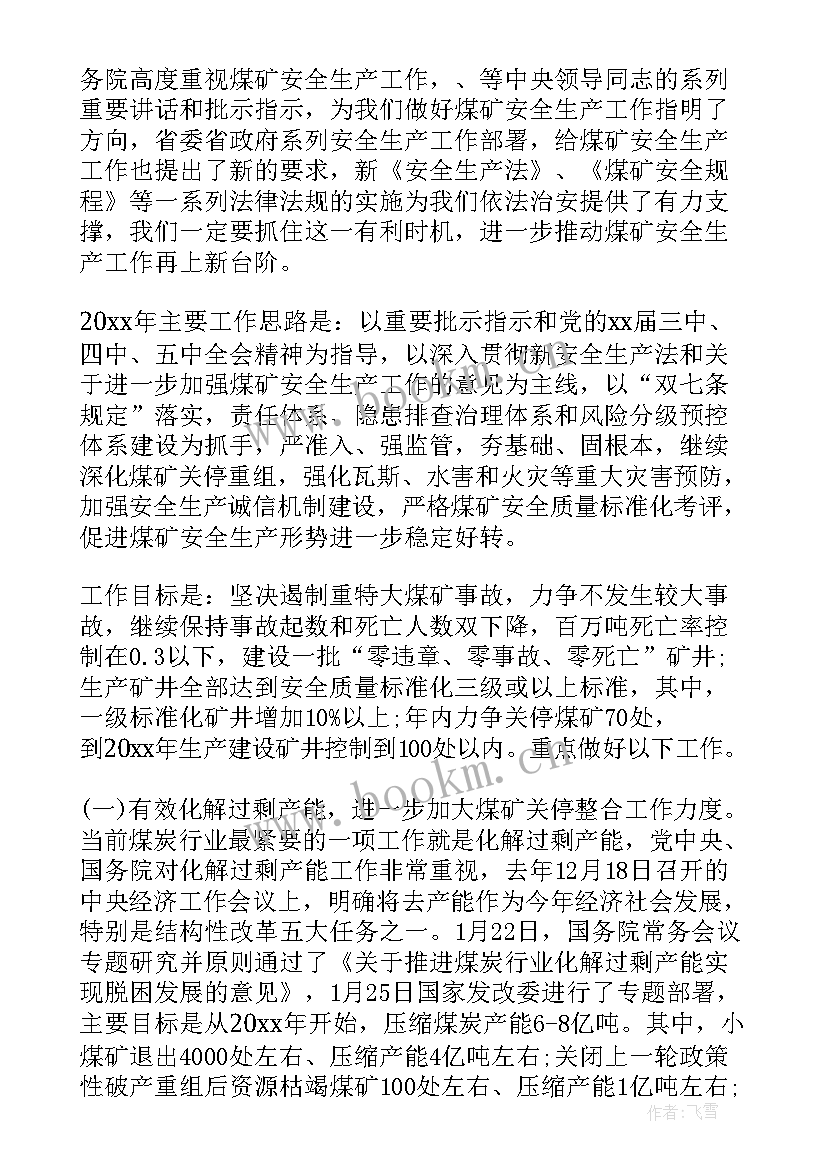 务院高度重视煤矿安全生产工作，、等中央领导同志的系列重要讲话和批示指示，为我们做好煤矿安全生产工作指明了方向，省委省政府系列安全生产工作部署，给煤矿安全生产工作也提出了新的要求，新《安全生产法》、《煤矿安全规程》等一系列法律法规的实施为我们依法治安提供了有力支撑，我们一定要抓住这一有利时机，进一步推动煤矿安全生产工作再上新台阶。

20xx年主要工作思路是：以重要批示指示和党的xx届三中、四中、五中全会精神为指导，以深入贯彻新安全生产法和关于进一步加强煤矿安全生产工作的意见为主线，以“双七条规定”落实，责任体系、隐患排查治理体系和风险分级预控体系建设为抓手，严准入、强监管，夯基础、固根本，继续深化煤矿关停重组，强化瓦斯、水害和火灾等重大灾害预防，加强安全生产诚信机制建设，严格煤矿安全质量标准化考评，促进煤矿安全生产形势进一步稳定好转。

工作目标是：坚决遏制重特大煤矿事故，力争不发生较大事故，继续保持事故起数和死亡人数双下降，百万吨死亡率控制在0.3以下，建设一批“零违章、零事故、零死亡”矿井；生产矿井全部达到安全质量标准化三级或以上标准，其中，一级标准化矿井增加10%以上；年内力争关停煤矿70处，到20xx年生产建设矿井控制到100处以内。重点做好以下工作。

(一)有效化解过剩产能，进一步加大煤矿关停整合工作力度。当前煤炭行业最紧要的一项工作就是化解过剩产能，党中央、国务院对化解过剩产能工作非常重视，去年12月18日召开的中央经济工作会议上，明确将去产能作为今年经济社会发展，特别是结构性改革五大任务之一。1月22日，国务院常务会议专题研究并原则通过了《关于推进煤炭行业化解过剩产能实现脱困发展的意见》，1月25日国家发改委进行了专题部署，主要目标是从20xx年开始，压缩煤炭产能6-8亿吨。其中，小煤矿退出4000处左右、压缩产能4亿吨左右；关闭上一轮政策性破产重组后资源枯竭煤矿100处左右、压缩产能1亿吨左右；

www.bookm.com

作者：飞雪